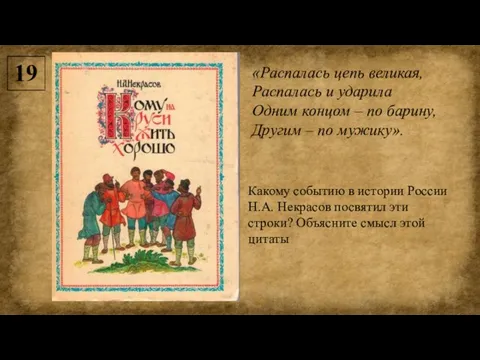 19

Н.А.Некрасов

Кому на Руси жить хорошо

«Распалась цепь великая,
Распалась и ударила
Одним концом – по барину,
Другим – по мужику».

Какому событию в истории России Н.А. Некрасов посвятил эти строки? Объясните смысл этой цитаты